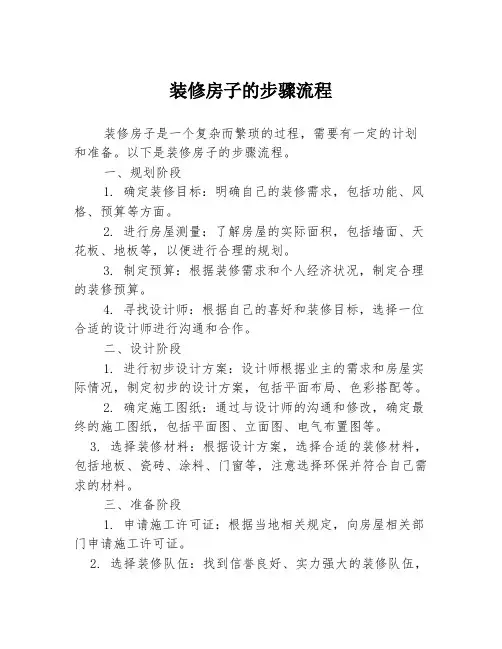 装修房子的步骤流程

装修房子是一个复杂而繁琐的过程，需要有一定的计划和准备。以下是装修房子的步骤流程。

一、规划阶段

1. 确定装修目标：明确自己的装修需求，包括功能、风格、预算等方面。

2. 进行房屋测量：了解房屋的实际面积，包括墙面、天花板、地板等，以便进行合理的规划。

3. 制定预算：根据装修需求和个人经济状况，制定合理的装修预算。

4. 寻找设计师：根据自己的喜好和装修目标，选择一位合适的设计师进行沟通和合作。

二、设计阶段

1. 进行初步设计方案：设计师根据业主的需求和房屋实际情况，制定初步的设计方案，包括平面布局、色彩搭配等。

2. 确定施工图纸：通过与设计师的沟通和修改，确定最终的施工图纸，包括平面图、立面图、电气布置图等。

3. 选择装修材料：根据设计方案，选择合适的装修材料，包括地板、瓷砖、涂料、门窗等，注意选择环保并符合自己需求的材料。

三、准备阶段

1. 申请施工许可证：根据当地相关规定，向房屋相关部门申请施工许可证。

2. 选择装修队伍：找到信誉良好、实力强大的装修队伍，